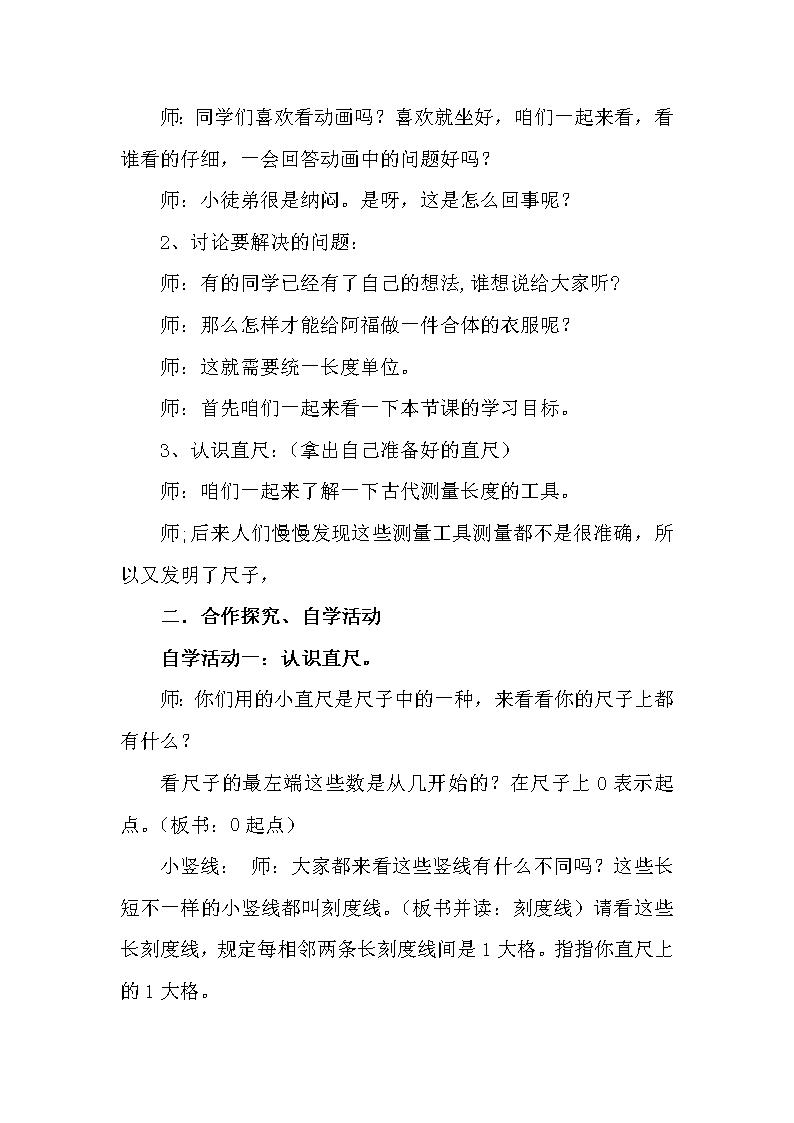 师: 同学们喜欢看动画吗？喜欢就坐好，咱们一起来看，看谁看的仔细，一会回答动画中的问题好吗？

师：小徒弟很是纳闷。是呀，这是怎么回事呢？

2、讨论要解决的问题：

师：有的同学已经有了自己的想法,谁想说给大家听?

师：那么怎样才能给阿福做一件合体的衣服呢?

师：这就需要统一长度单位。

师：首先咱们一起来看一下本节课的学习目标。

3、认识直尺:（拿出自己准备好的直尺）

师：咱们一起来了解一下古代测量长度的工具。

师;后来人们慢慢发现这些测量工具测量都不是很准确，所以又发明了尺子，

二．合作探究、自学活动

自学活动一：认识直尺。

师: 你们用的小直尺是尺子中的一种，来看看你的尺子上都有什么？

看尺子的最左端这些数是从几开始的？在尺子上 0 表示起点。(板书：0 起点)

小竖线： 师：大家都来看这些竖线有什么不同吗？这些长短不一样的小竖线都叫刻度线。(板书并读：刻度线）请看这些长刻度线，规定每相邻两条长刻度线间是 1 大格。指指你直尺上的 1 大格。